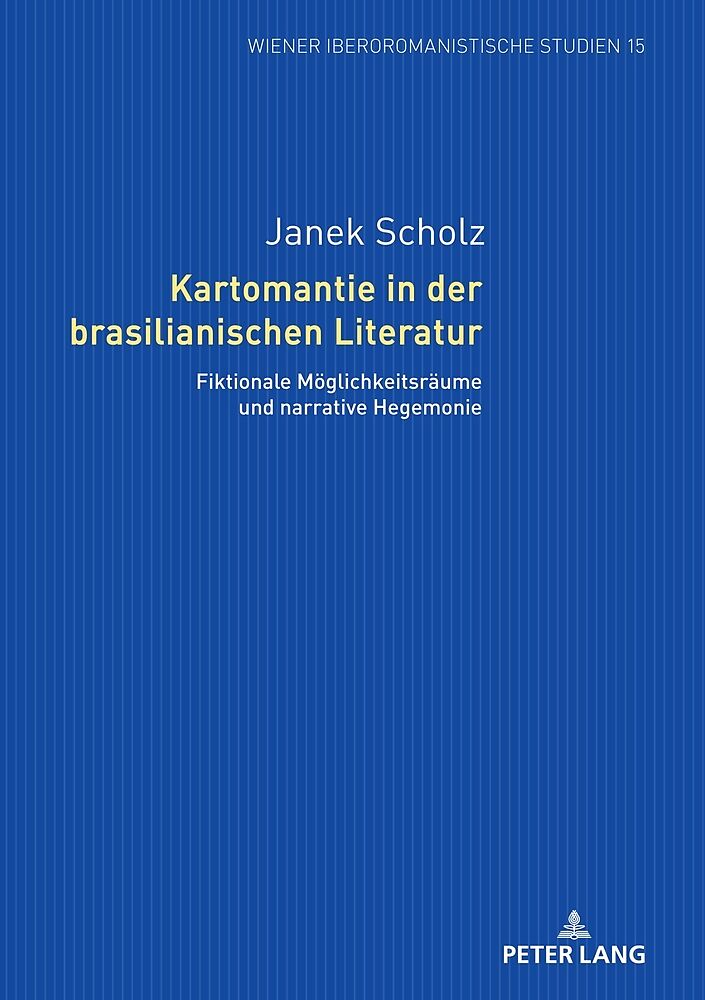 WIENER IBEROROMANISTISCHE STUDIEN 15

Janek Scholz

Kartomantie in der brasilianischen Literatur

Fiktionale Möglichkeitsräume und narrative Hegemonie

PETER LANG